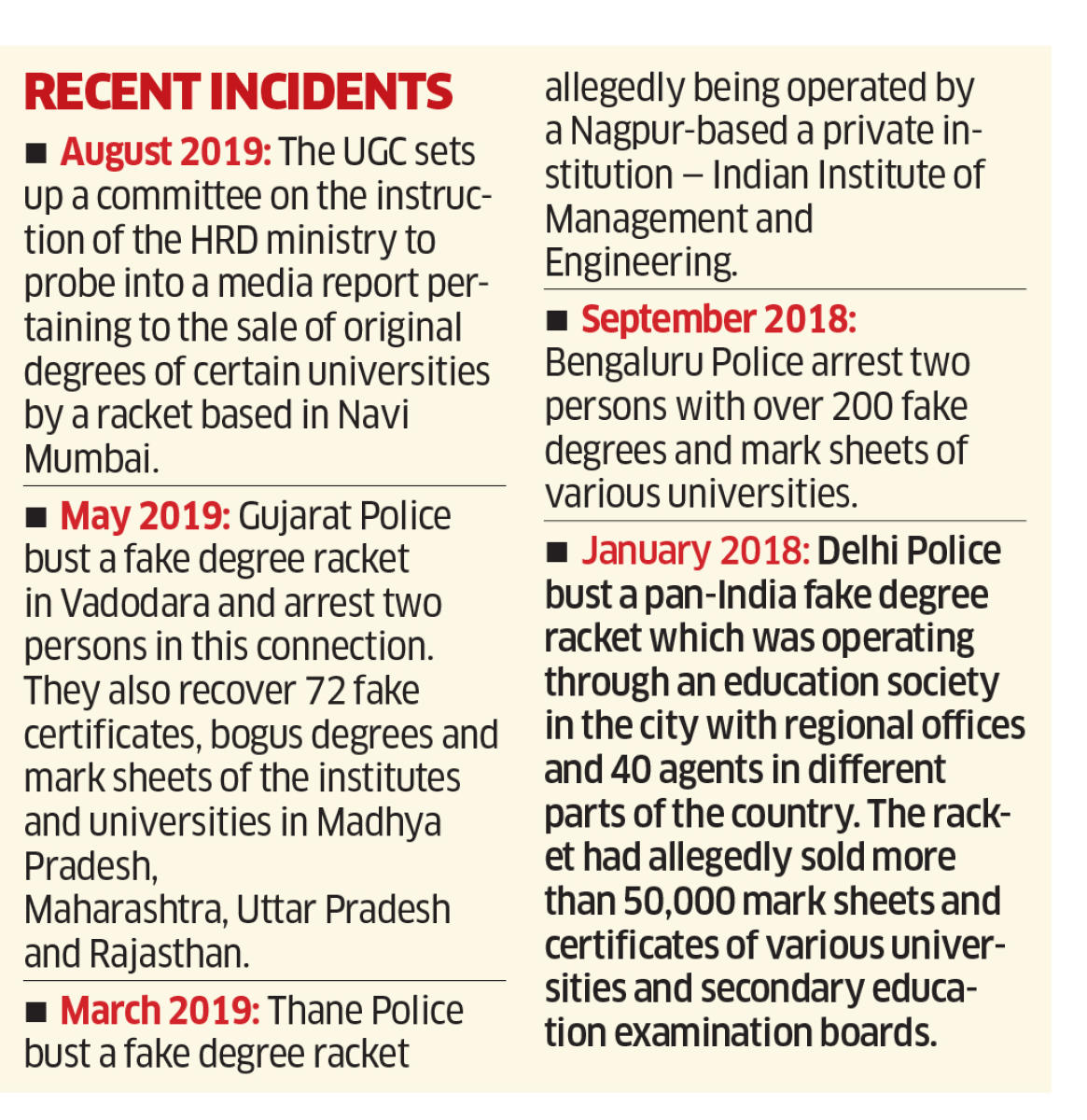 RECENT INCIDENTS

■ August 2019: The UGC sets up a committee on the instruction of the HRD ministry to probe into a media report pertaining to the sale of original degrees of certain universities by a racket based in Navi Mumbai.

■ May 2019: Gujarat Police bust a fake degree racket in Vadodara and arrest two persons in this connection. They also recover 72 fake certificates, bogus degrees and mark sheets of the institutes and universities in Madhya Pradesh, Maharashtra, Uttar Pradesh and Rajasthan.

■ March 2019: Thane Police bust a fake degree racket allegedly being operated by a Nagpur-based a private institution – Indian Institute of Management and Engineering.

■ September 2018: Bengaluru Police arrest two persons with over 200 fake degrees and mark sheets of various universities.

■ January 2018: Delhi Police bust a pan-India fake degree racket which was operating through an education society in the city with regional offices and 40 agents in different parts of the country. The racket had allegedly sold more than 50,000 mark sheets and certificates of various universities and secondary education examination boards.